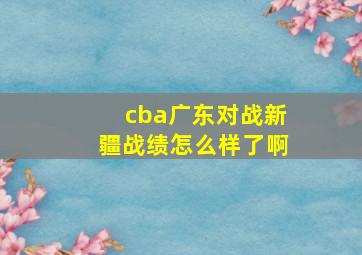 cba广东对战新疆战绩怎么样了啊